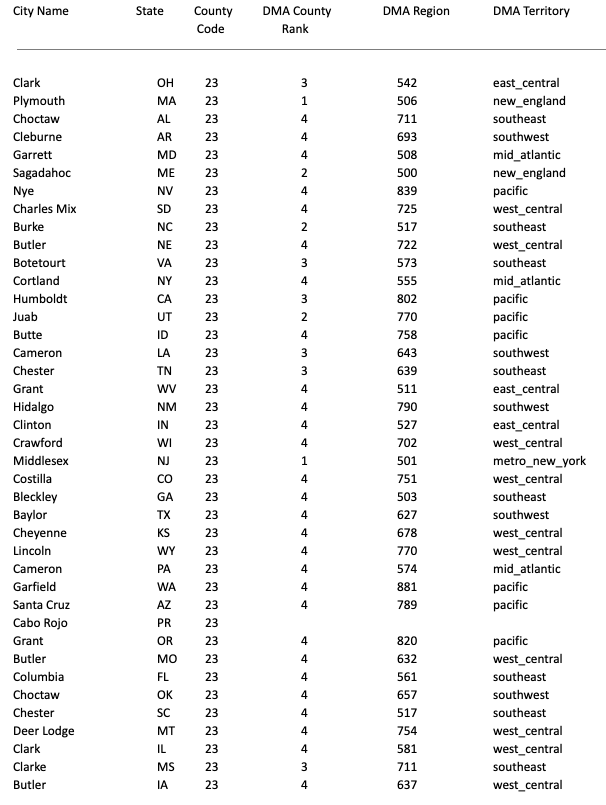 | City Name | State | County Code | DMA County Rank | DMA Region | DMA Territory |
|---|---|---|---|---|---|
| Clark | OH | 23 | 3 | 542 | east_central |
| Plymouth | MA | 23 | 1 | 506 | new_england |
| Choctaw | AL | 23 | 4 | 711 | southeast |
| Cleburne | AR | 23 | 4 | 693 | southwest |
| Garrett | MD | 23 | 4 | 508 | mid_atlantic |
| Sagadahoc | ME | 23 | 2 | 500 | new_england |
| Nye | NV | 23 | 4 | 839 | pacific |
| Charles Mix | SD | 23 | 4 | 725 | west_central |
| Burke | NC | 23 | 2 | 517 | southeast |
| Butler | NE | 23 | 4 | 722 | west_central |
| Botetourt | VA | 23 | 3 | 573 | southeast |
| Cortland | NY | 23 | 4 | 555 | mid_atlantic |
| Humboldt | CA | 23 | 3 | 802 | pacific |
| Juab | UT | 23 | 2 | 770 | pacific |
| Butte | ID | 23 | 4 | 758 | pacific |
| Cameron | LA | 23 | 3 | 643 | southwest |
| Chester | TN | 23 | 3 | 639 | southeast |
| Grant | WV | 23 | 4 | 511 | east_central |
| Hidalgo | NM | 23 | 4 | 790 | southwest |
| Clinton | IN | 23 | 4 | 527 | east_central |
| Crawford | WI | 23 | 4 | 702 | west_central |
| Middlesex | NJ | 23 | 1 | 501 | metro_new_york |
| Costilla | CO | 23 | 4 | 751 | west_central |
| Bleckley | GA | 23 | 4 | 503 | southeast |
| Baylor | TX | 23 | 4 | 627 | southwest |
| Cheyenne | KS | 23 | 4 | 678 | west_central |
| Lincoln | WY | 23 | 4 | 770 | west_central |
| Cameron | PA | 23 | 4 | 574 | mid_atlantic |
| Garfield | WA | 23 | 4 | 881 | pacific |
| Santa Cruz | AZ | 23 | 4 | 789 | pacific |
| Cabo Rojo | PR | 23 | | | |
| Grant | OR | 23 | 4 | 820 | pacific |
| Butler | MO | 23 | 4 | 632 | west_central |
| Columbia | FL | 23 | 4 | 561 | southeast |
| Choctaw | OK | 23 | 4 | 657 | southwest |
| Chester | SC | 23 | 4 | 517 | southeast |
| Deer Lodge | MT | 23 | 4 | 754 | west_central |
| Clark | IL | 23 | 4 | 581 | west_central |
| Clarke | MS | 23 | 3 | 711 | southeast |
| Butler | IA | 23 | 4 | 637 | west_central |